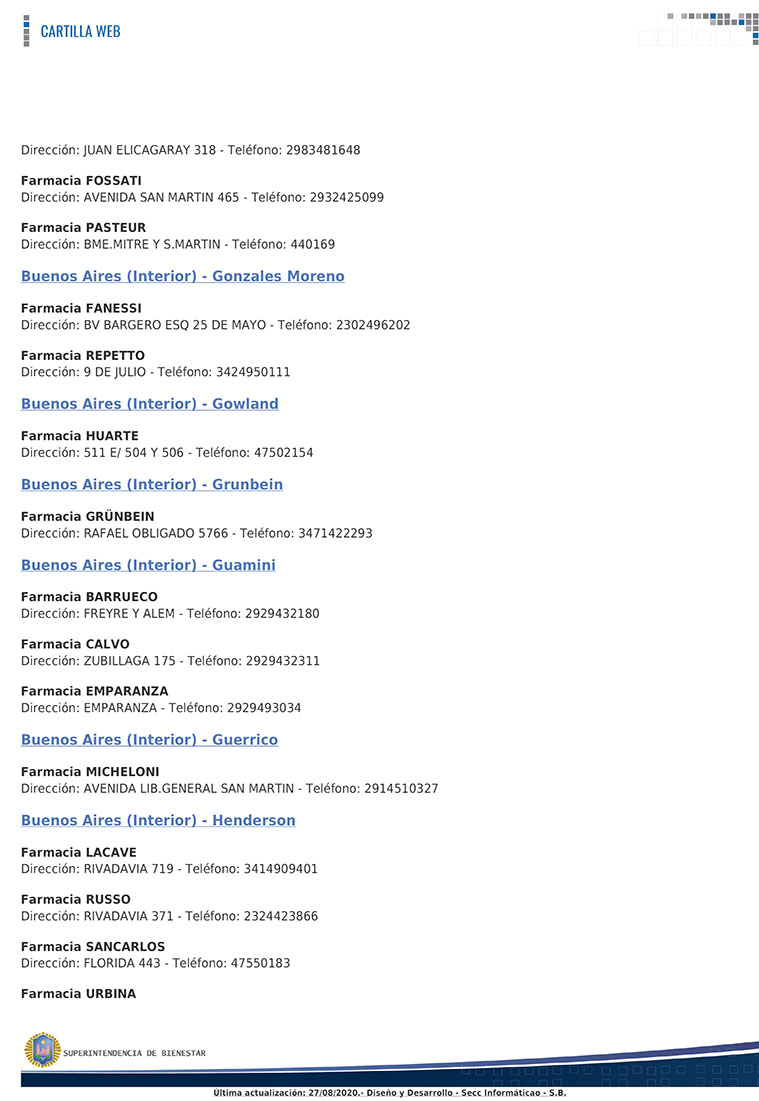 CARTILLA WEB

Dirección: JUAN ELICAGARAY 318 - Teléfono: 2983481648

Farmacia FOSSATI
Dirección: AVENIDA SAN MARTIN 465 - Teléfono: 2932425099

Farmacia PASTEUR
Dirección: BME.MITRE Y S.MARTIN - Teléfono: 440169

Buenos Aires (Interior) - Gonzales Moreno

Farmacia FANESSI
Dirección: BV BARGERO ESQ 25 DE MAYO - Teléfono: 2302496202

Farmacia REPETTO
Dirección: 9 DE JULIO - Teléfono: 3424950111

Buenos Aires (Interior) - Gowland

Farmacia HUARTE
Dirección: 511 E/ 504 Y 506 - Teléfono: 47502154

Buenos Aires (Interior) - Grunbein

Farmacia GRÜNBEIN
Dirección: RAFAEL OBLIGADO 5766 - Teléfono: 3471422293

Buenos Aires (Interior) - Guamini

Farmacia BARRUECO
Dirección: FREYRE Y ALEM - Teléfono: 2929432180

Farmacia CALVO
Dirección: ZUBILLAGA 175 - Teléfono: 2929432311

Farmacia EMPARANZA
Dirección: EMPARANZA - Teléfono: 2929493034

Buenos Aires (Interior) - Guerrico

Farmacia MICHELONI
Dirección: AVENIDA LIB.GENERAL SAN MARTIN - Teléfono: 2914510327

Buenos Aires (Interior) - Henderson

Farmacia LACAVE
Dirección: RIVADAVIA 719 - Teléfono: 3414909401

Farmacia RUSSO
Dirección: RIVADAVIA 371 - Teléfono: 2324423866

Farmacia SANCARLOS
Dirección: FLORIDA 443 - Teléfono: 47550183

Farmacia URBINA

SUPERINTENDENCIA DE BIENESTAR

Ultima actualización: 27/08/2020.- Diseño y Desarrollo - Secc Informáticao - S.B.